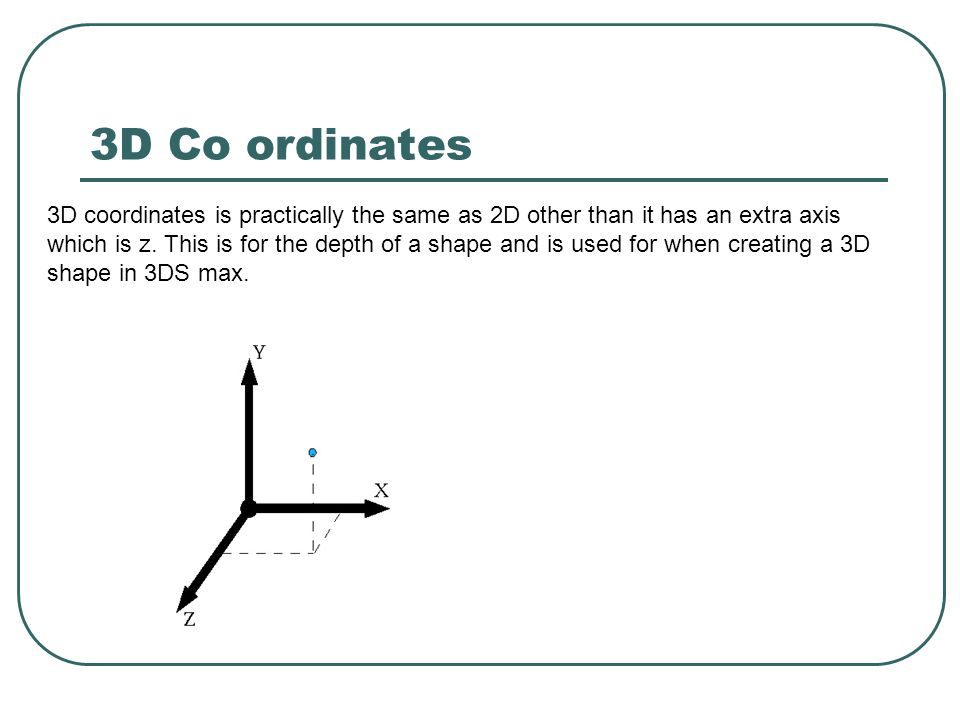 3D Co ordinates

3D coordinates is practically the same as 2D other than it has an extra axis which is z. This is for the depth of a shape and is used for when creating a 3D shape in 3DS max.

Y

X

Z